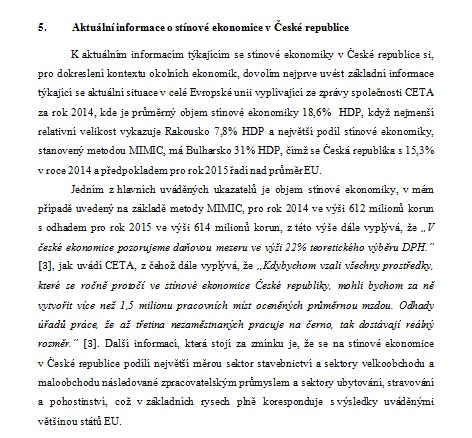 5. Aktuální informace o stínové ekonomice v České republice

K aktuálním informacím týkajícím se stínové ekonomiky v České republice si, pro dokreslení kontextu okolních ekonomik, dovolím nejprve uvést základní informace týkající se aktuální situace v celé Evropské unii vyplívající ze zprávy společnosti CETA za rok 2014, kde je průměrný objem stínové ekonomiky 18,6% HDP, když nejmenší relativní velikost vykazuje Rakousko 7,8% HDP a největší podíl stínové ekonomiky, stanovený metodou MIMIC, má Bulharsko 31% HDP, čímž se Česká republika s 15,3% v roce 2014 a předpokladem pro rok 2015 řadí nad průměr EU.

Jedním z hlavních uváděných ukazatelů je objem stínové ekonomiky, v mém případě uvedený na základě metody MIMIC, pro rok 2014 ve výši 612 milionů korun s odhadem pro rok 2015 ve výši 614 milionů korun, z této výše dále vyplývá, že „V české ekonomice pozorujeme daňovou mezeru ve výši 22% teoretického výběru DPH." [3], jak uvádí CETA, z čehož dále vyplývá, že „Kdybychom vzali všechny prostředky, které se ročně protočí ve stínové ekonomice České republiky, mohli bychom za ně vytvořit více než 1,5 milionu pracovních míst oceněných průměrnou mzdou. Odhady úřadů práce, že až třetina nezaměstnaných pracuje na černo, tak dostávají reálný rozměr." [3]. Další informací, která stojí za zmínku je, že se na stínové ekonomice v České republice podílí největší měrou sektor stavebnictví a sektory velkoobchodu a maloobchodu následované zpracovatelským průmyslem a sektory ubytování, stravování a pohostinství, což v základních rysech plně koresponduje s výsledky uváděnými většinou států EU.